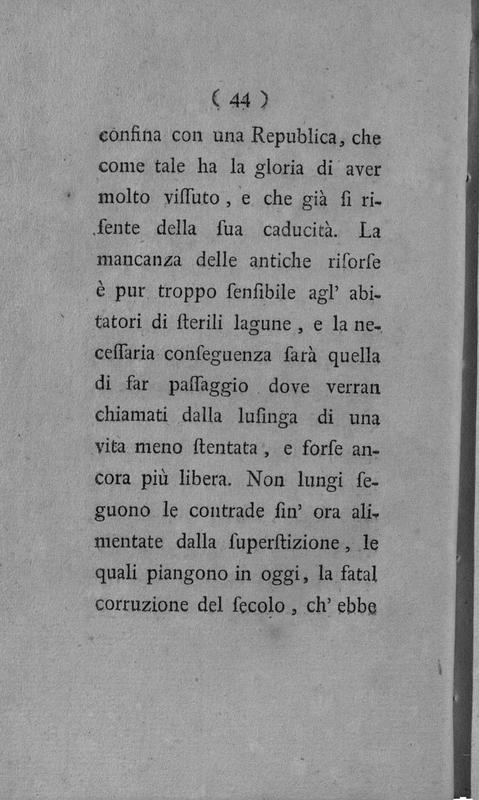 ( 44 )

confina con una Republica, che come tale ha la gloria di aver molto viſſuto, e che già ſi riſente della ſua caducità. La mancanza delle antiche riſorſe è pur troppo ſenſibile agl' abitatori di ſterili lagune, e la neceſſaria conſeguenza ſarà quella di far paſſaggio dove verran chiamati dalla luſinga di una vita meno ſtentata, e forſe ancora più libera. Non lungi ſeguono le contrade ſin' ora alimentate dalla ſuperſtizione, le quali piangono in oggi, la fatal corruzione del ſecolo, ch' ebbe